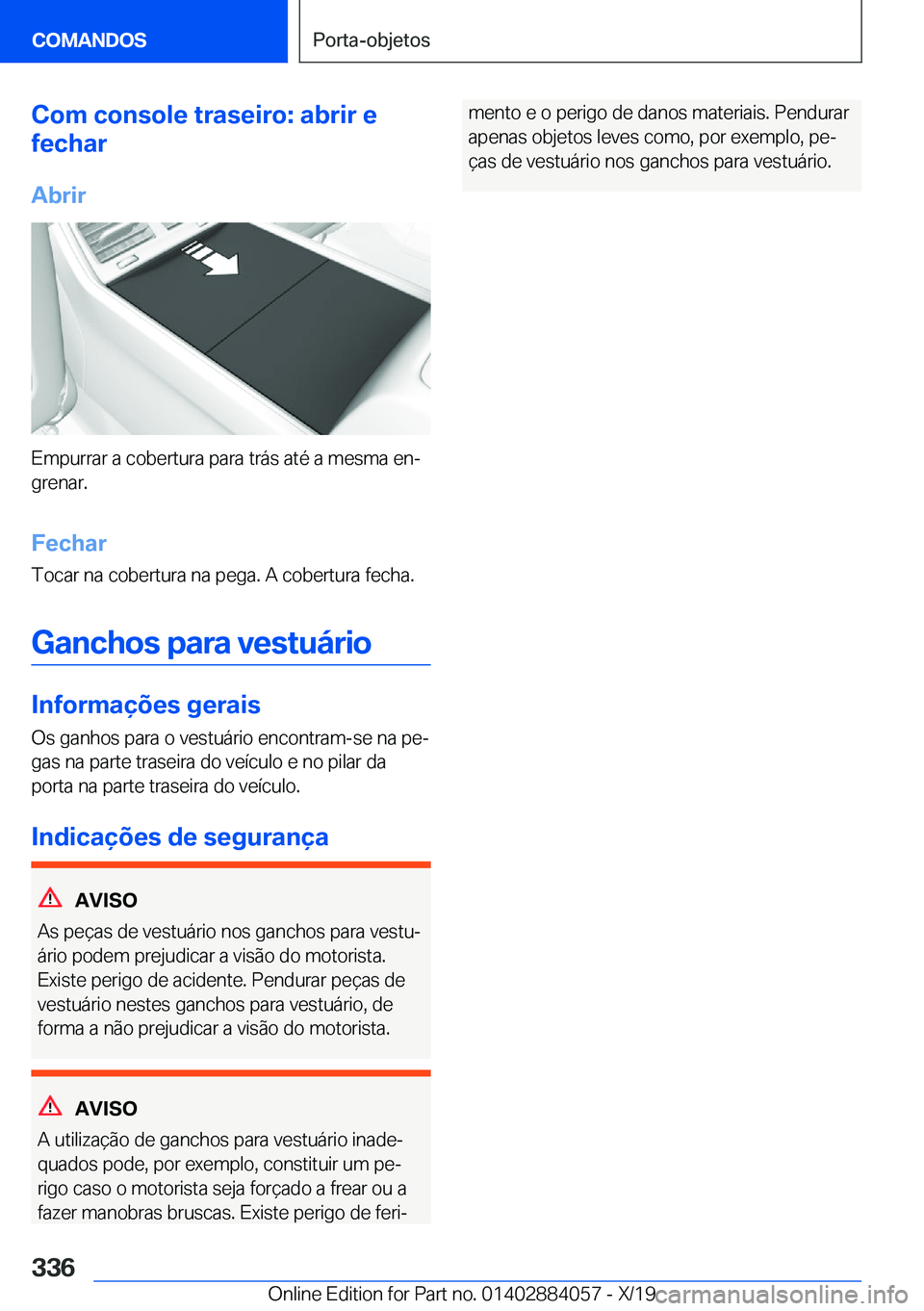 COMANDOS

Porta-objetos

Com console traseiro: abrir e fechar

Abrir

Empurrar a cobertura para trás até a mesma engrenar.

Fechar

Tocar na cobertura na pega. A cobertura fecha.

Ganchos para vestuário

Informações gerais

Os ganhos para o vestuário encontram-se na pegas na parte traseira do veículo e no pilar da porta na parte traseira do veículo.

Indicações de segurança

AVISO

As peças de vestuário nos ganchos para vestuário podem prejudicar a visão do motorista. Existe perigo de acidente. Pendurar peças de vestuário nestes ganchos para vestuário, de forma a não prejudicar a visão do motorista.

AVISO

A utilização de ganchos para vestuário inadequados pode, por exemplo, constituir um perigo caso o motorista seja forçado a frear ou a fazer manobras bruscas. Existe perigo de ferimento e o perigo de danos materiais. Pendurar apenas objetos leves como, por exemplo, peças de vestuário nos ganchos para vestuário.

336

Online Edition for Part no. 01402884057 - X/19

carmanualsonline.info